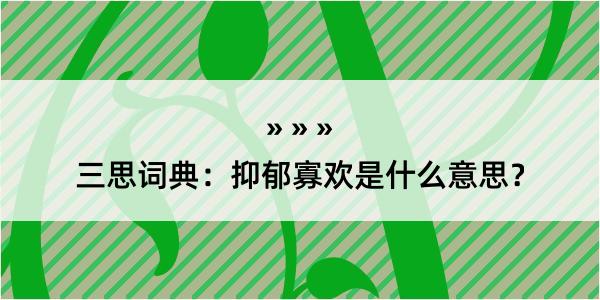 » » »
三思词典：抑郁寡欢是什么意思？